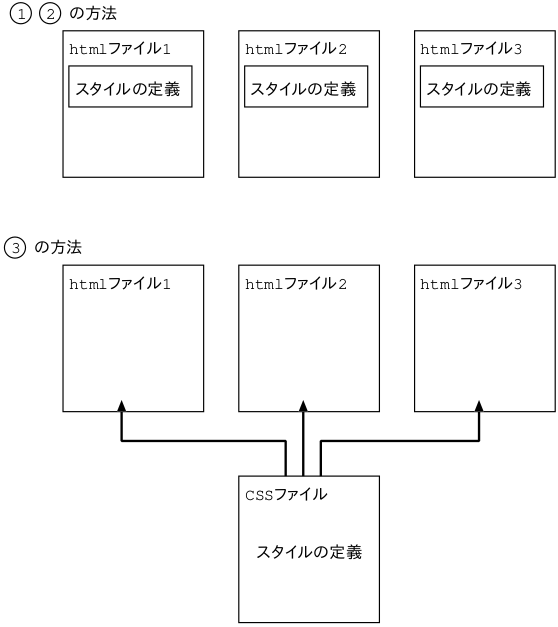 ① ② の方法

htmlファイル1
スタイルの定義

htmlファイル2
スタイルの定義

htmlファイル3
スタイルの定義

③ の方法

htmlファイル1

htmlファイル2

htmlファイル3

CSSファイル
スタイルの定義